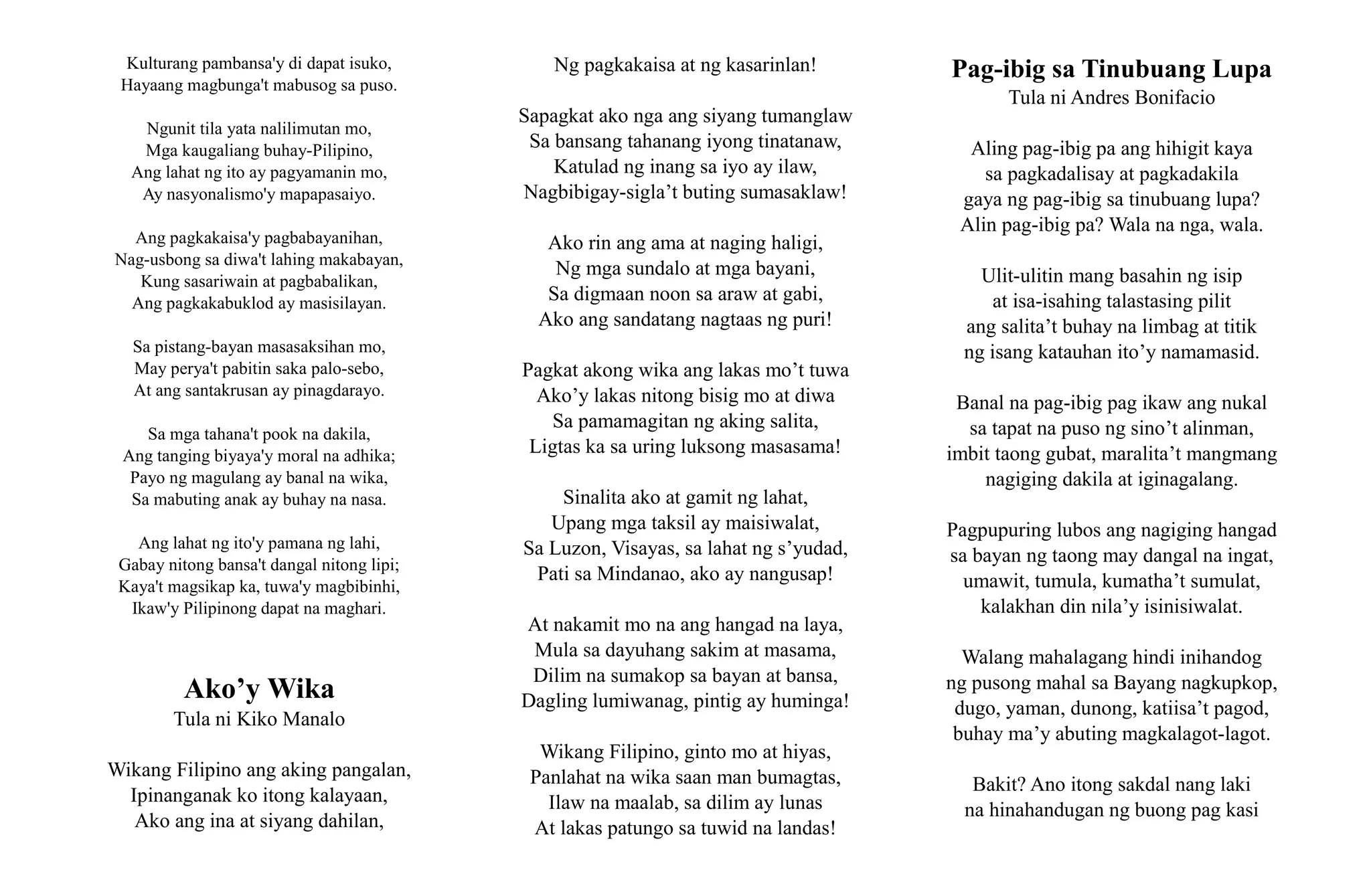 Kulturang pambansa'y di dapat isuko,
Hayaang magbunga't mabusog sa puso.

Ngunit tila yata nalilimutan mo,
Mga kaugaliang buhay-Pilipino,
Ang lahat ng ito ay pagyamanin mo,
Ay nasyonalismo'y mapapasaiyo.

Ang pagkakaisa'y pagbabayanihan,
Nag-usbong sa diwa't lahing makabayan,
Kung sasariwain at pagbabalikan,
Ang pagkakabuklod ay masisilayan.

Sa pistang-bayan masasaksihan mo,
May perya't pabitin saka palo-sebo,
At ang santakrusan ay pinagdarayo.

Sa mga tahana't pook na dakila,
Ang tanging biyaya'y moral na adhika;
Payo ng magulang ay banal na wika,
Sa mabuting anak ay buhay na nasa.

Ang lahat ng ito'y pamana ng lahi,
Gabay nitong bansa't dangal nitong lipi;
Kaya't magsikap ka, tuwa'y magbibinhi,
Ikaw'y Pilipinong dapat na maghari.

Ako’y Wika
Tula ni Kiko Manalo

Wikang Filipino ang aking pangalan,
Ipinanganak ko itong kalayaan,
Ako ang ina at siyang dahilan,

Ng pagkakaisa at ng kasarinlan!

Sapagkat ako nga ang siyang tumanglaw
Sa bansang tahanang iyong tinatanaw,
Katulad ng inang sa iyo ay ilaw,
Nagbibigay-sigla’t buting sumasaklaw!

Ako rin ang ama at naging haligi,
Ng mga sundalo at mga bayani,
Sa digmaan noon sa araw at gabi,
Ako ang sandatang nagtaas ng puri!

Pagkat akong wika ang lakas mo’t tuwa
Ako’y lakas nitong bisig mo at diwa
Sa pamamagitan ng aking salita,
Ligtas ka sa uring luksong masasama!

Sinalita ako at gamit ng lahat,
Upang mga taksil ay maisiwalat,
Sa Luzon, Visayas, sa lahat ng s’yudad,
Pati sa Mindanao, ako ay nangusap!

At nakamit mo na ang hangad na laya,
Mula sa dayuhang sakim at masama,
Dilim na sumakop sa bayan at bansa,
Dagling lumiwanag, pintig ay huminga!

Wikang Filipino, ginto mo at hiyas,
Panlahat na wika saan man bumagtas,
Ilaw na maalab, sa dilim ay lunas
At lakas patungo sa tuwid na landas!

Pag-ibig sa Tinubuang Lupa
Tula ni Andres Bonifacio

Aling pag-ibig pa ang hihigit kaya
sa pagkadalisay at pagkadakila
gaya ng pag-ibig sa tinubuang lupa?
Alin pag-ibig pa? Wala na nga, wala.

Ulit-ulitin mang basahin ng isip
at isa-isahing talastasing pilit
ang salita’t buhay na limbag at titik
ng isang katauhan ito’y namamasid.

Banal na pag-ibig pag ikaw ang nukal
sa tapat na puso ng sino’t alinman,
imbit taong gubat, maralita’t mangmang
nagiging dakila at iginagalang.

Pagpupuring lubos ang nagiging hangad
sa bayan ng taong may dangal na ingat,
umawit, tumula, kumatha’t sumulat,
kalakhan din nila’y isinisiwalat.

Walang mahalagang hindi inihandog
ng pusong mahal sa Bayang nagkupkop,
dugo, yaman, dunong, katiisa’t pagod,
buhay ma’y abuting magkalagot-lagot.

Bakit? Ano itong sakdal nang laki
na hinahandugan ng buong pag kasi